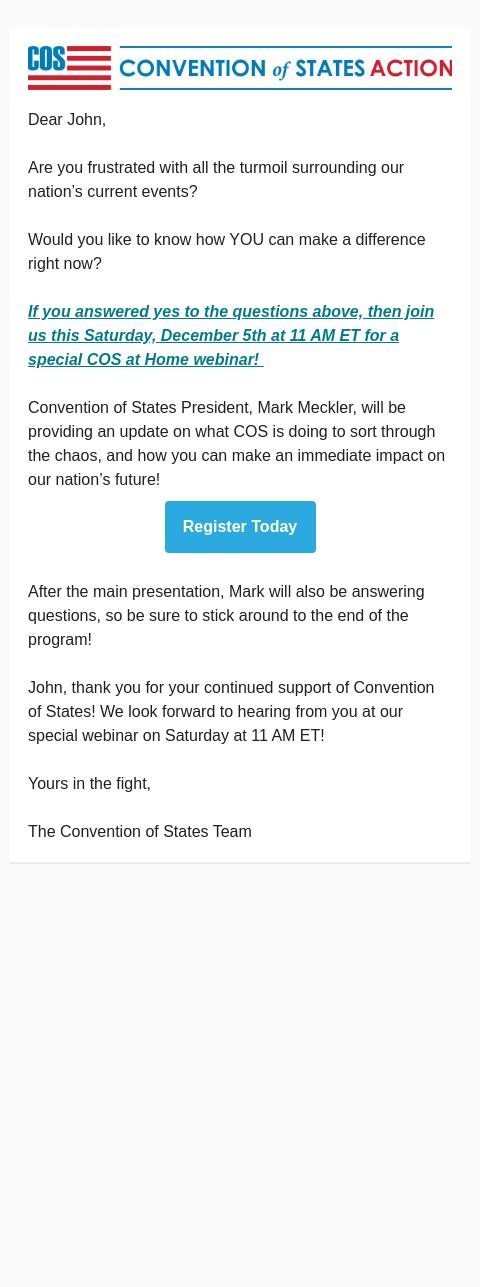 COS CONVENTION of STATES ACTION

Dear John,

Are you frustrated with all the turmoil surrounding our nation's current events?

Would you like to know how YOU can make a difference right now?

If you answered yes to the questions above, then join us this Saturday, December 5th at 11 AM ET for a special COS at Home webinar!

Convention of States President, Mark Meckler, will be providing an update on what COS is doing to sort through the chaos, and how you can make an immediate impact on our nation's future!

Register Today

After the main presentation, Mark will also be answering questions, so be sure to stick around to the end of the program!

John, thank you for your continued support of Convention of States! We look forward to hearing from you at our special webinar on Saturday at 11 AM ET!

Yours in the fight,

The Convention of States Team